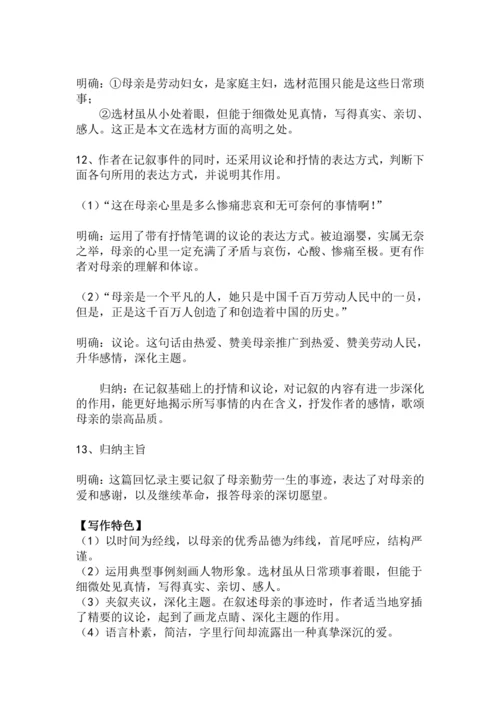 明确：①母亲是劳动妇女，是家庭主妇，选材范围只能是这些日常琐事；

②选材虽从小处着眼，但能于细微处见真情，写得真实、亲切、感人。这正是本文在选材方面的高明之处。

12、作者在记叙事件的同时，还采用议论和抒情的表达方式，判断下面各句所用的表达方式，并说明其作用。

（1）“这在母亲心里是多么惨痛悲哀和无可奈何的事情啊！”

明确：运用了带有抒情笔调的议论的表达方式。被迫溺婴，实属无奈之举，母亲的心里一定充满了矛盾与哀伤，心酸、惨痛至极。更有作者对母亲的理解和体谅。

（2）“母亲是一个平凡的人，她只是中国千百万劳动人民中的一员，但是，正是这千百万人创造了和创造着中国的历史。”

明确：议论。这句话由热爱、赞美母亲推广到热爱、赞美劳动人民，升华感情，深化主题。

归纳：在记叙基础上的抒情和议论，对记叙的内容有进一步深化的作用，能更好地揭示所写事情的内在含义，抒发作者的感情，歌颂母亲的崇高品质。

13、归纳主旨

明确：这篇回忆录主要记叙了母亲勤劳一生的事迹，表达了对母亲的爱和感谢，以及继续革命，报答母亲的深切愿望。

【写作特色】
（1）以时间为经线，以母亲的优秀品德为纬线，首尾呼应，结构严谨。
（2）运用典型事例刻画人物形象。选材虽从日常琐事着眼，但能于细微处见真情，写得真实、亲切、感人。
（3）夹叙夹议，深化主题。在叙述母亲的事迹时，作者适当地穿插了精要的议论，起到了画龙点睛、深化主题的作用。
（4）语言朴素，简洁，字里行间却流露出一种真挚深沉的爱。